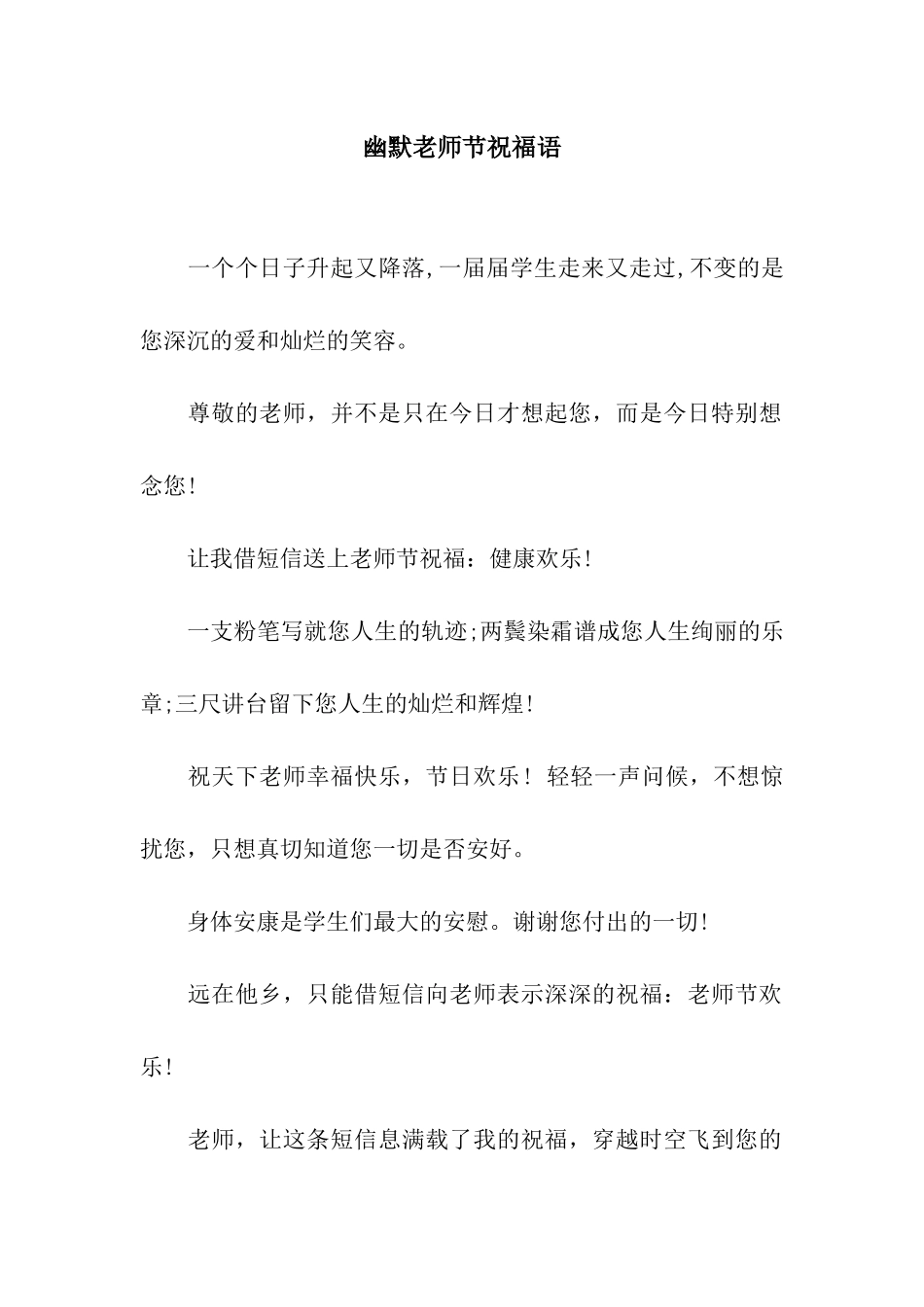 幽默老师节祝福语

一个个日子升起又降落,一届届学生走来又走过,不变的是您深沉的爱和灿烂的笑容。

尊敬的老师，并不是只在今日才想起您，而是今日特别想念您!

让我借短信送上老师节祝福：健康欢乐!

一支粉笔写就您人生的轨迹;两鬓染霜谱成您人生绚丽的乐章;三尺讲台留下您人生的灿烂和辉煌!

祝天下老师幸福快乐，节日欢乐！轻轻一声问候，不想惊扰您，只想真切知道您一切是否安好。

身体安康是学生们最大的安慰。谢谢您付出的一切!

远在他乡，只能借短信向老师表示深深的祝福：老师节欢乐!

老师，让这条短信息满载了我的祝福，穿越时空飞到您的